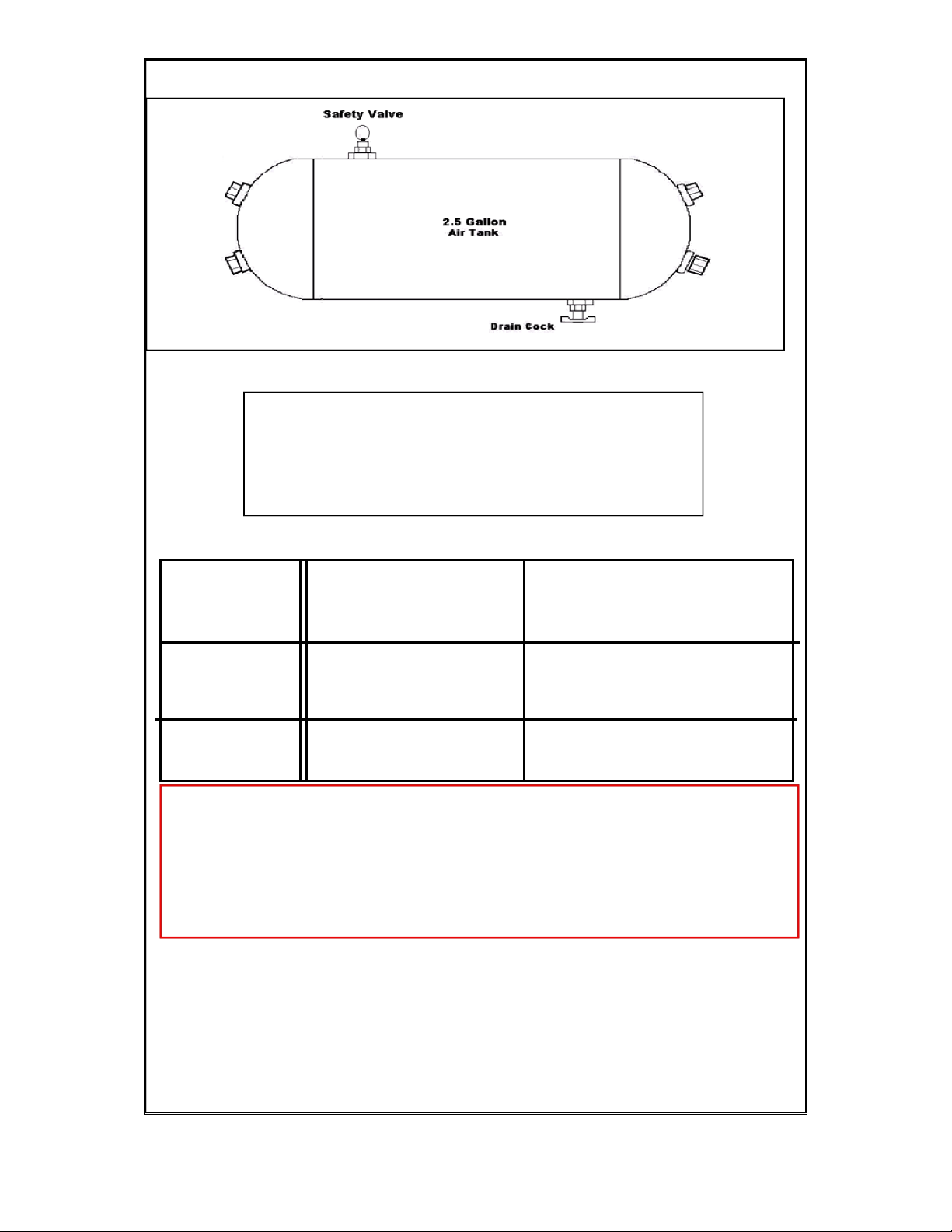 Safety Valve

2.5 Gallon
Air Tank

Drain Cock